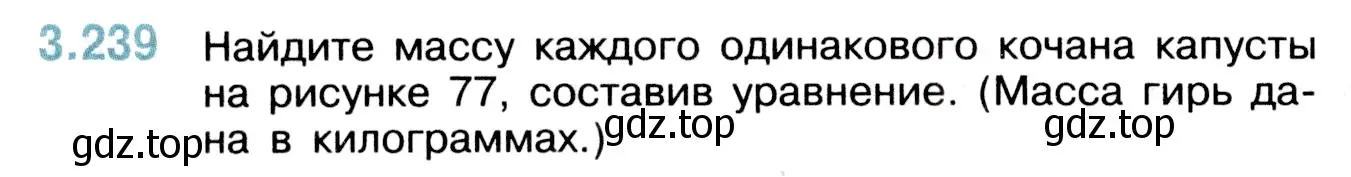 3.239 Найдите массу каждого одинакового кочана капусты на рисунке 77, составив уравнение. (Масса гирь дана в килограммах.)

gdz.top gdz.top gdz.top